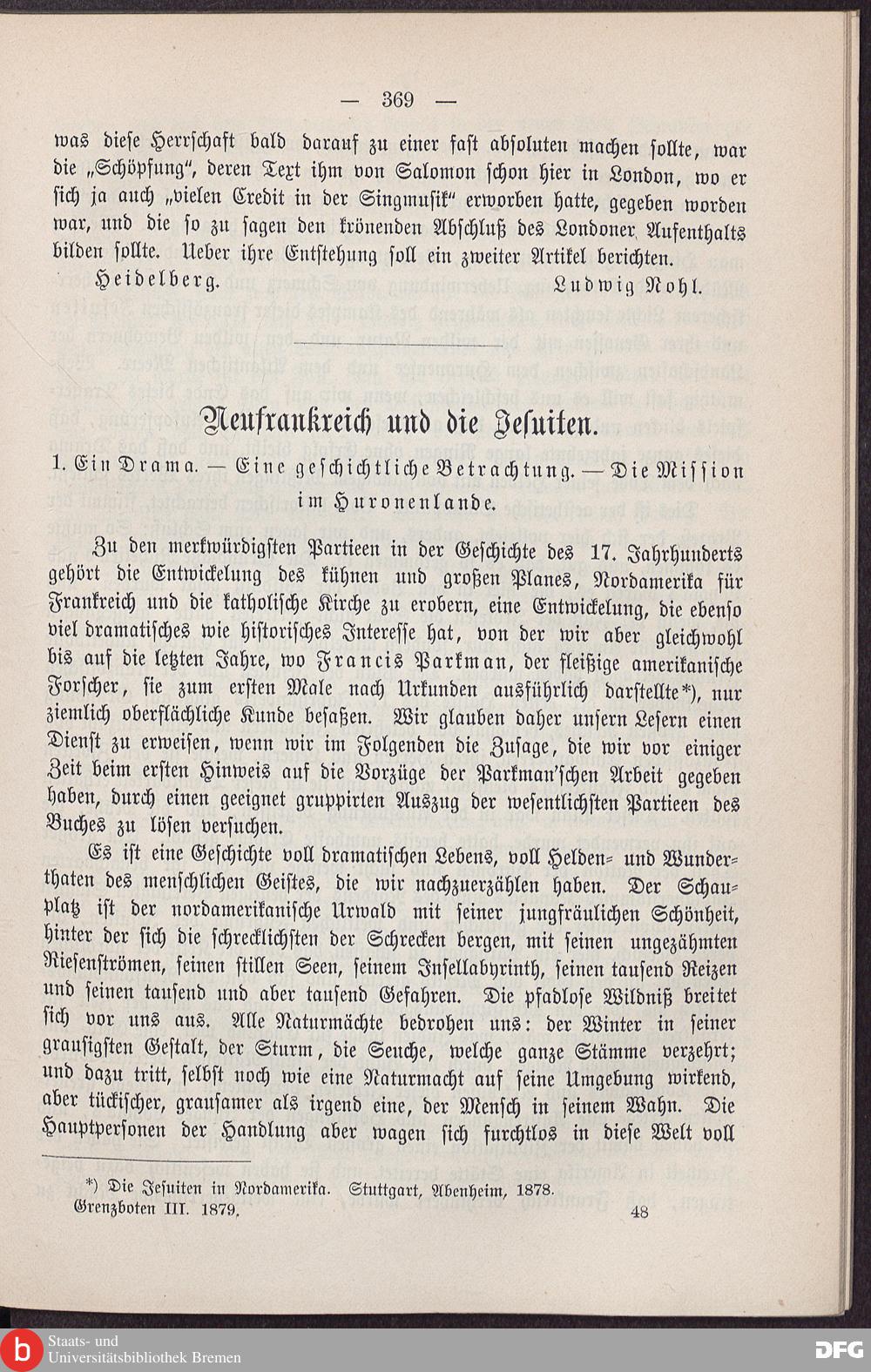 — 369 —

was diese Herrschaft bald darauf zu einer fast absoluten machen sollte, war die „Schöpfung“, deren Text ihm von Salomon schon hier in London, wo er sich ja auch „vielen Credit in der Singmusik“ erworben hatte, gegeben worden war, und die so zu sagen den krönenden Abschluß des Londoner Aufenthalts bilden sollte. Ueber ihre Entstehung soll ein zweiter Artikel berichten.

Heidelberg. Ludwig Nohl.

Neufrankreich und die Jesuiten.

1. Ein Drama. — Eine geschichtliche Betrachtung. — Die Mission im Huronenlande.

Zu den merkwürdigsten Partieen in der Geschichte des 17. Jahrhunderts gehört die Entwickelung des kühnen und großen Planes, Nordamerika für Frankreich und die katholische Kirche zu erobern, eine Entwickelung, die ebenso viel dramatisches wie historisches Interesse hat, von der wir aber gleichwohl bis auf die letzten Jahre, wo Francis Parkman, der fleißige amerikanische Forscher, sie zum ersten Male nach Urkunden ausführlich darstellte*), nur ziemlich oberflächliche Kunde besaßen. Wir glauben daher unsern Lesern einen Dienst zu erweisen, wenn wir im Folgenden die Zusage, die wir vor einiger Zeit beim ersten Hinweis auf die Vorzüge der Parkman'schen Arbeit gegeben haben, durch einen geeignet gruppirten Auszug der wesentlichsten Partieen des Buches zu lösen versuchen.

Es ist eine Geschichte voll dramatischen Lebens, voll Helden- und Wunderthaten des menschlichen Geistes, die wir nachzuerzählen haben. Der Schauplatz ist der nordamerikanische Urwald mit seiner jungfräulichen Schönheit, hinter der sich die schrecklichsten der Schrecken bergen, mit seinen ungezähmten Riesenströmen, seinen stillen Seen, seinem Insellabyrinth, seinen tausend Reizen und seinen tausend und aber tausend Gefahren. Die pfadlose Wildniß breitet sich vor uns aus. Alle Naturmächte bedrohen uns: der Winter in seiner grausigsten Gestalt, der Sturm, die Seuche, welche ganze Stämme verzehrt; und dazu tritt, selbst noch wie eine Naturmacht auf seine Umgebung wirkend, aber tückischer, grausamer als irgend eine, der Mensch in seinem Wahn. Die Hauptpersonen der Handlung aber wagen sich furchtlos in diese Welt voll

*) Die Jesuiten in Nordamerika. Stuttgart, Abenheim, 1878.

Grenzboten III. 1879. 48

Staats- und Universitätsbibliothek Bremen DFG